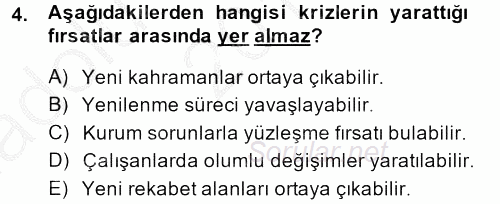 4. Aşağıdakilerden hangisi krizlerin yarattığı fırsatlar arasında yer almaz?

A) Yeni kahramanlar ortaya çıkabilir.
B) Yenilenme süreci yavaşlayabilir.
C) Kurum sorunlarla yüzleşme fırsatı bulabilir.
D) Çalışanlarda olumlu değişimler yaratılabilir.
E) Yeni rekabet alanları ortaya çıkabilir.

Sorular.net